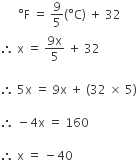 $°F = \frac{9}{5}(°C) + 32$

$\therefore x = \frac{9x}{5} + 32$

$\therefore 5x = 9x + (32 \times 5)$

$\therefore -4x = 160$

$\therefore x = -40$